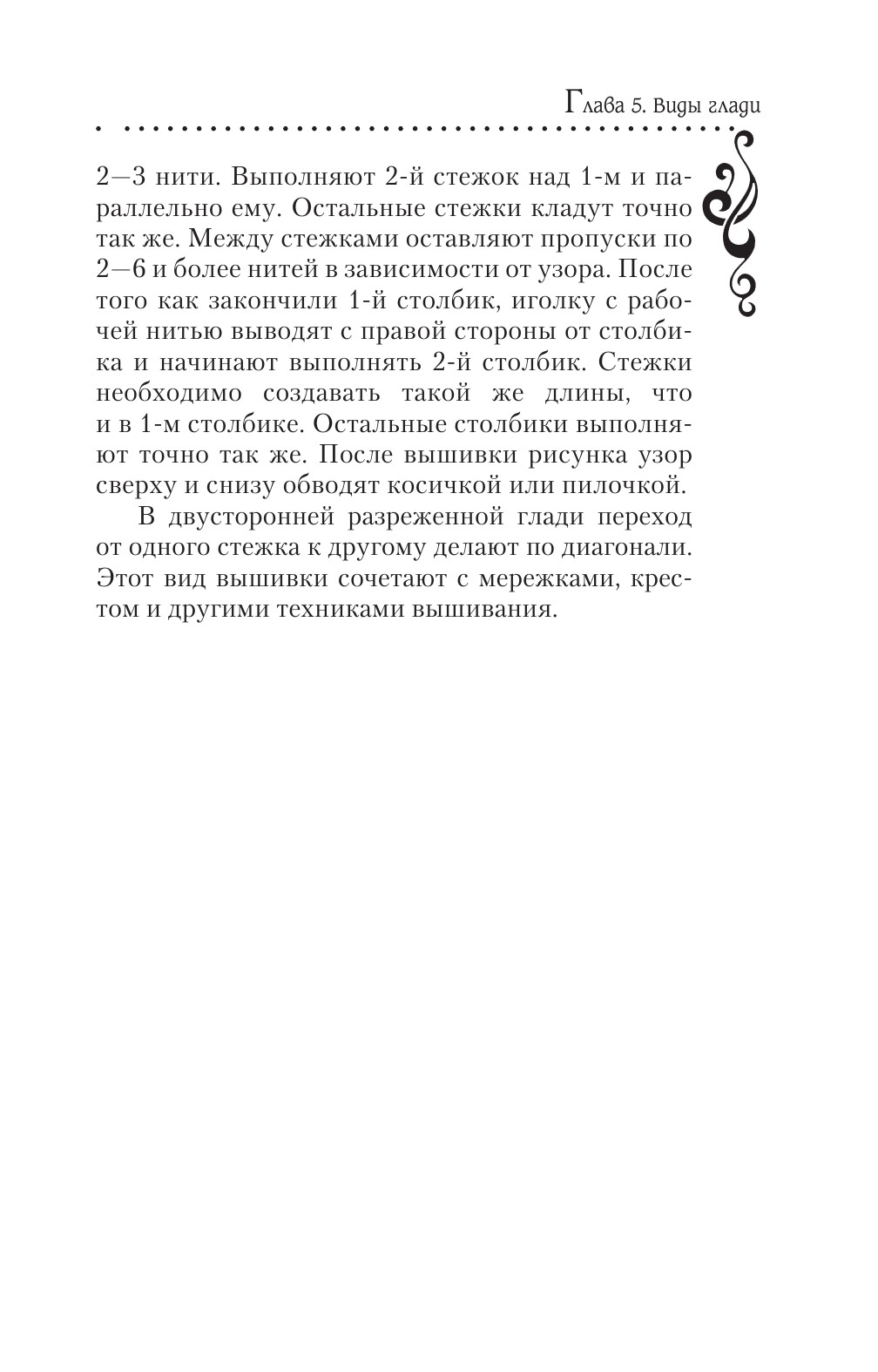 Глава 5. Виды глади

2—3 нити. Выполняют 2-й стежок над 1-м и параллельно ему. Остальные стежки кладут точно так же. Между стежками оставляют пропуски по 2—6 и более нитей в зависимости от узора. После того как закончили 1-й столбик, иголку с рабочей нитью выводят с правой стороны от столбика и начинают выполнять 2-й столбик. Стежки необходимо создавать такой же длины, что и в 1-м столбике. Остальные столбики выполняют точно так же. После вышивки рисунка узор сверху и снизу обводят косичкой или пилочкой.

В двусторонней разреженной глади переход от одного стежка к другому делают по диагонали. Этот вид вышивки сочетают с мережками, крестом и другими техниками вышивания.